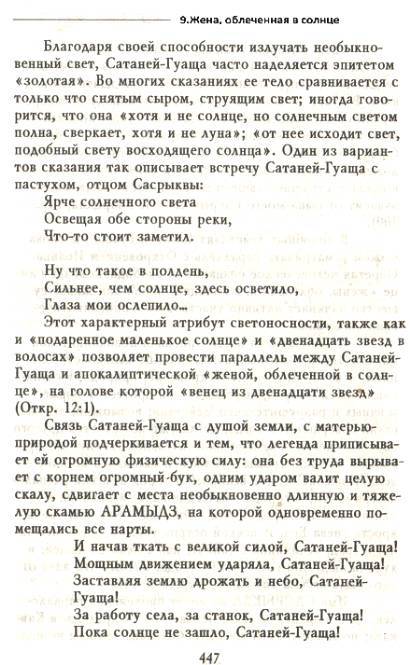 9.Жена, облеченная в солнце

Благодаря своей способности излучать необыкновенный свет, Сатаней-Гуаща часто наделяется эпитетом «золотая». Во многих сказаниях ее тело сравнивается с только что снятым сыром, струящим свет; иногда говорится, что она «хотя и не солнце, но солнечным светом полна, сверкает, хотя и не луна»; «от нее исходит свет, подобный свету восходящего солнца». Один из вариантов сказания так описывает встречу Сатаней-Гуаща с пастухом, отцом Сасрыквы:

Ярче солнечного света
Освещая обе стороны реки,
Что-то стоит заметил.

Ну что такое в полдень,
Сильнее, чем солнце, здесь осветило,
Глаза мои ослепило...

Этот характерный атрибут светоносности, также как и «подаренное маленькое солнце» и «двенадцать звезд в волосах» позволяет провести параллель между Сатаней-Гуаща и апокалиптической «женой, облеченной в солнце», на голове которой «венец из двенадцати звезд» (Откр. 12:1).

Связь Сатаней-Гуаща с душой земли, с матерью-природой подчеркивается и тем, что легенда приписывает ей огромную физическую силу: она без труда вырывает с корнем огромный бук, одним ударом валит целую скалу, сдвигает с места необыкновенно длинную и тяжелую скамью АРАМЫДЗ, на которой одновременно помещались все нарты.

И начав ткать с великой силой, Сатаней-Гуаща!
Мощным движением ударяла, Сатаней-Гуаща!
Заставляя землю дрожать и небо, Сатаней-Гуаща!
За работу села, за станок, Сатаней-Гуаща!
Пока солнце не зашло, Сатаней-Гуаща!

447